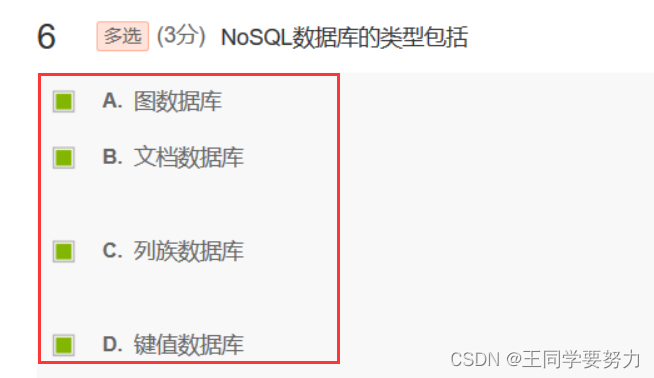 6 多选 (3分) NoSQL数据库的类型包括

A. 图数据库

B. 文档数据库

C. 列族数据库

D. 键值数据库

CSDN @王同学要努力